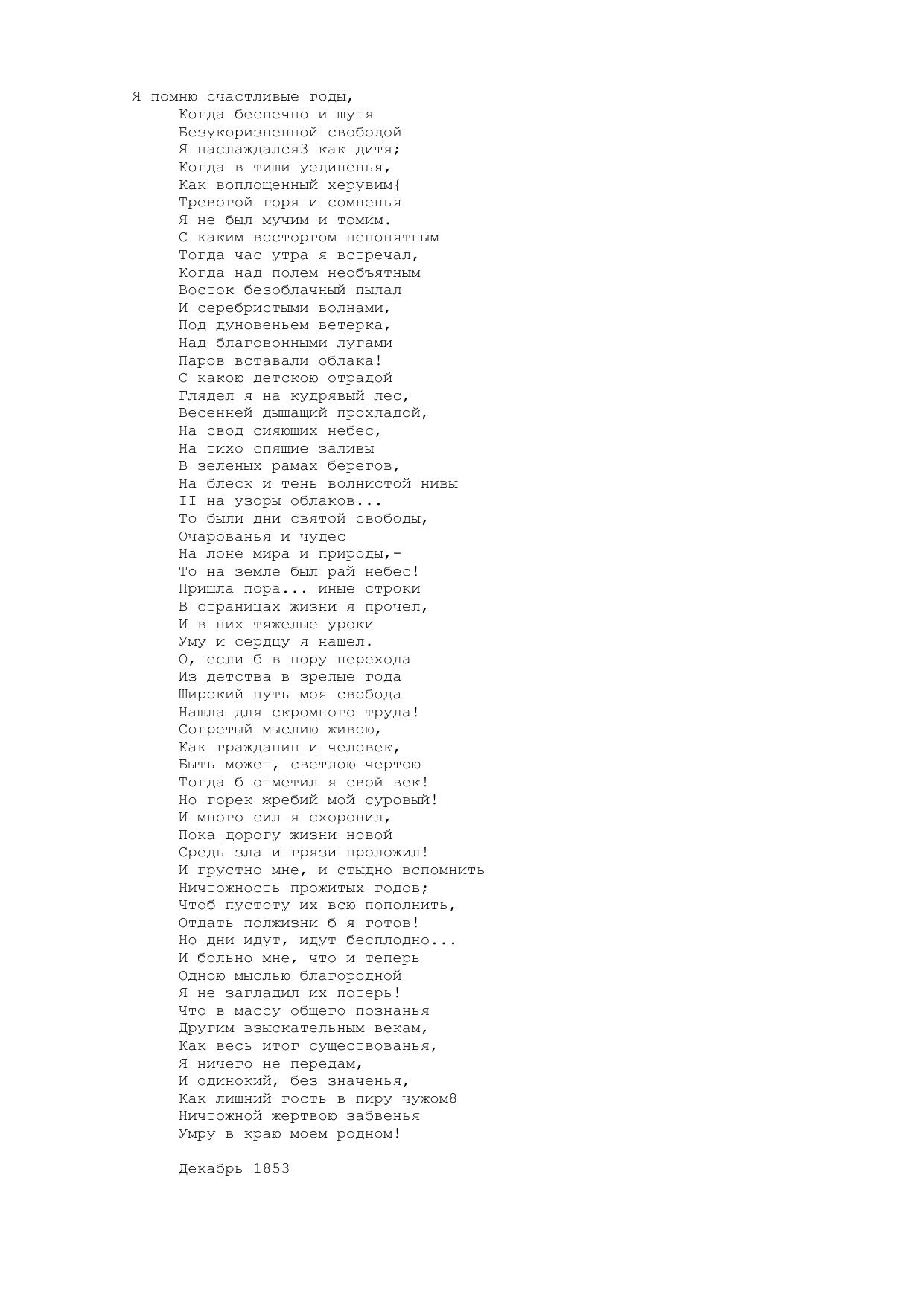 Я помню счастливые годы,
Когда беспечно и шутя
Безукоризненной свободой
Я наслаждался3 как дитя;
Когда в тиши уединенья,
Как воплощенный херувим{
Тревогой горя и сомненья
Я не был мучим и томим.
С каким восторгом непонятным
Тогда час утра я встречал,
Когда над полем необъятным
Восток безоблачный пылал
И серебристыми волнами,
Под дуновеньем ветерка,
Над благовонными лугами
Паров вставали облака!
С какою детскою отрадой
Глядел я на кудрявый лес,
Весенней дышащий прохладой,
На свод сияющих небес,
На тихо спящие заливы
В зеленых рамах берегов,
На блеск и тень волнистой нивы
II на узоры облаков...
То были дни святой свободы,
Очарованья и чудес
На лоне мира и природы,-
То на земле был рай небес!
Пришла пора... иные строки
В страницах жизни я прочел,
И в них тяжелые уроки
Уму и сердцу я нашел.
О, если б в пору перехода
Из детства в зрелые года
Широкий путь моя свобода
Нашла для скромного труда!
Согретый мыслию живою,
Как гражданин и человек,
Быть может, светлою чертою
Тогда б отметил я свой век!
Но горек жребий мой суровый!
И много сил я схоронил,
Пока дорогу жизни новой
Средь зла и грязи проложил!
И грустно мне, и стыдно вспомнить
Ничтожность прожитых годов;
Чтоб пустоту их всю пополнить,
Отдать полжизни б я готов!
Но дни идут, идут бесплодно...
И больно мне, что и теперь
Одною мыслью благородной
Я не загладил их потерь!
Что в массу общего познанья
Другим взыскательным векам,
Как весь итог существованья,
Я ничего не передам,
И одинокий, без значенья,
Как лишний гость в пиру чужом8
Ничтожной жертвою забвенья
Умру в краю моем родном!

Декабрь 1853